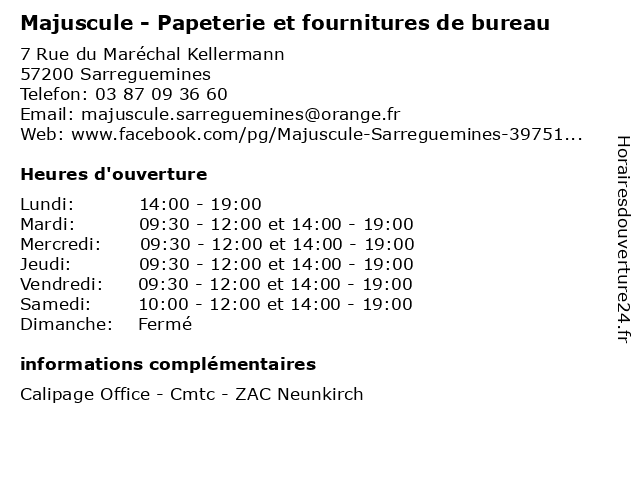 Majuscule - Papeterie et fournitures de bureau

7 Rue du Maréchal Kellermann
57200 Sarreguemines
Telefon: 03 87 09 36 60
Email: majuscule.sarreguemines@orange.fr
Web: www.facebook.com/pg/Majuscule-Sarreguemines-39751...

Heures d'ouverture

| | |
|---|---|
| Lundi: | 14:00 - 19:00 |
| Mardi: | 09:30 - 12:00 et 14:00 - 19:00 |
| Mercredi: | 09:30 - 12:00 et 14:00 - 19:00 |
| Jeudi: | 09:30 - 12:00 et 14:00 - 19:00 |
| Vendredi: | 09:30 - 12:00 et 14:00 - 19:00 |
| Samedi: | 10:00 - 12:00 et 14:00 - 19:00 |
| Dimanche: | Fermé |

informations complémentaires

Calipage Office - Cmtc - ZAC Neunkirch

Horairesdouverture24.fr